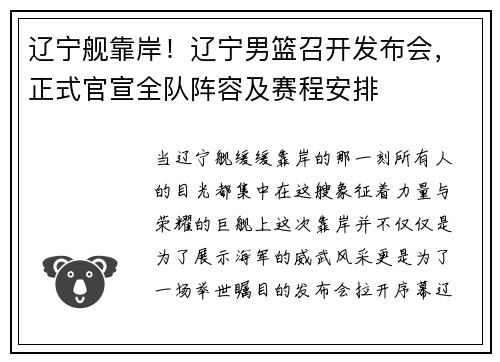 辽宁舰靠岸！辽宁男篮召开发布会，正式官宣全队阵容及赛程安排

当辽宁舰缓缓靠岸的那一刻所有人的目光都集中在这艘象征着力量与荣耀的巨舰上这次靠岸并不仅仅是为了展示海军的威武风采更是为了一场举世瞩目的发布会拉开序幕辽